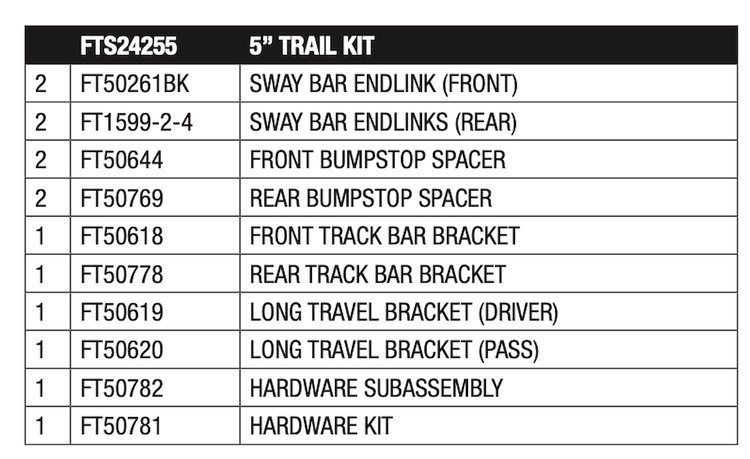 | | FTS24255 | 5” TRAIL KIT |
|---|---|---|
| 2 | FT50261BK | SWAY BAR ENDLINK (FRONT) |
| 2 | FT1599-2-4 | SWAY BAR ENDLINKS (REAR) |
| 2 | FT50644 | FRONT BUMPSTOP SPACER |
| 2 | FT50769 | REAR BUMPSTOP SPACER |
| 1 | FT50618 | FRONT TRACK BAR BRACKET |
| 1 | FT50778 | REAR TRACK BAR BRACKET |
| 1 | FT50619 | LONG TRAVEL BRACKET (DRIVER) |
| 1 | FT50620 | LONG TRAVEL BRACKET (PASS) |
| 1 | FT50782 | HARDWARE SUBASSEMBLY |
| 1 | FT50781 | HARDWARE KIT |